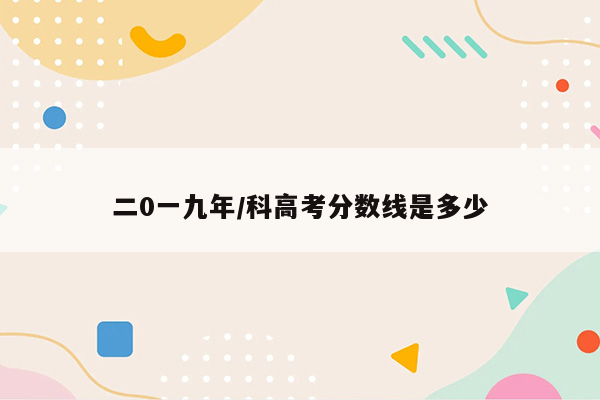 二0一九年/科高考分数线是多少